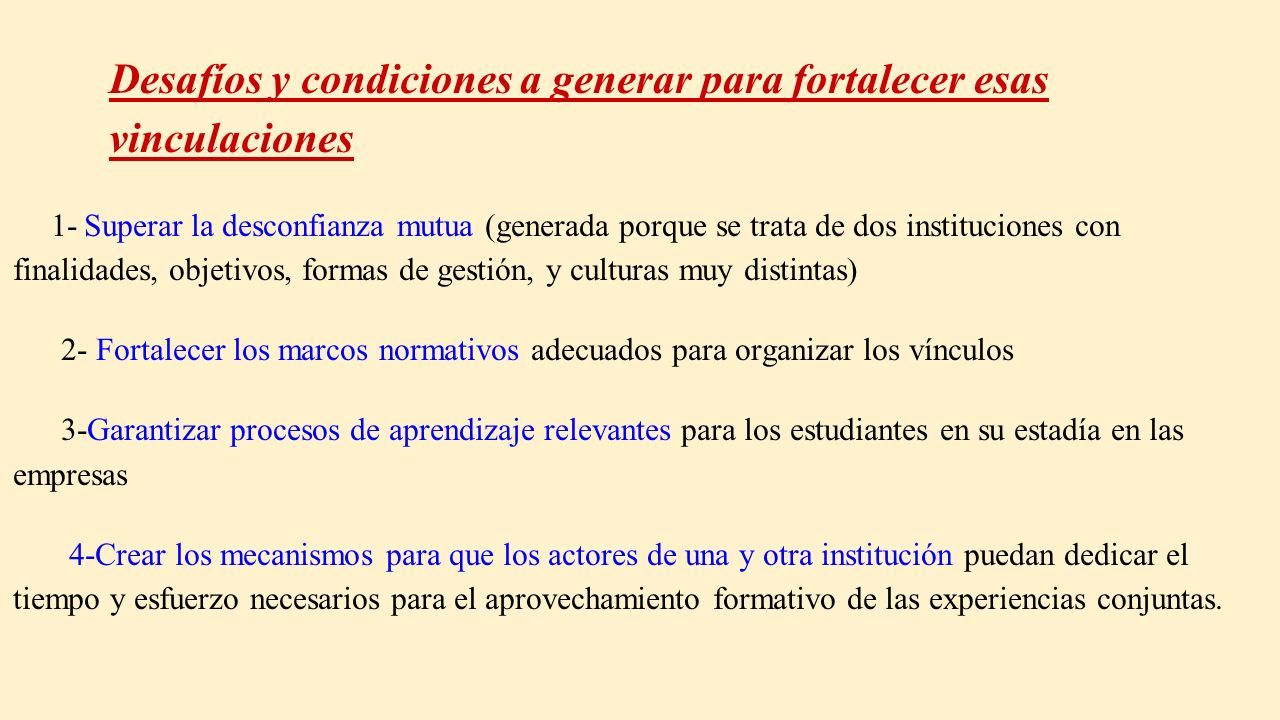 Desafíos y condiciones a generar para fortalecer esas vinculaciones

1- Superar la desconfianza mutua (generada porque se trata de dos instituciones con finalidades, objetivos, formas de gestión, y culturas muy distintas)

2- Fortalecer los marcos normativos adecuados para organizar los vínculos

3-Garantizar procesos de aprendizaje relevantes para los estudiantes en su estadía en las empresas

4-Crear los mecanismos para que los actores de una y otra institución puedan dedicar el tiempo y esfuerzo necesarios para el aprovechamiento formativo de las experiencias conjuntas.